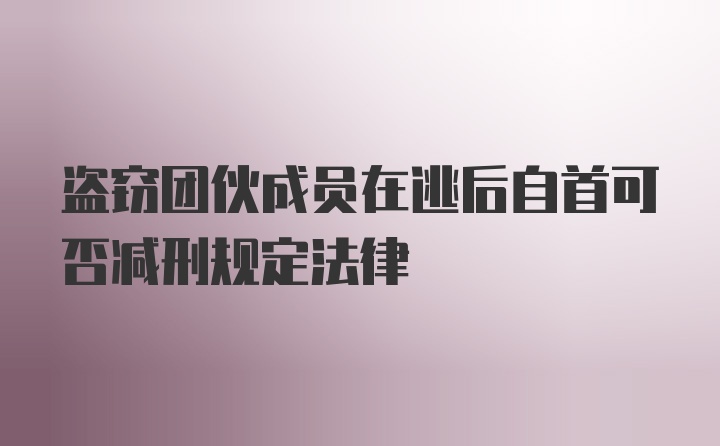 盗窃团伙成员在逃后自首可否减刑规定法律